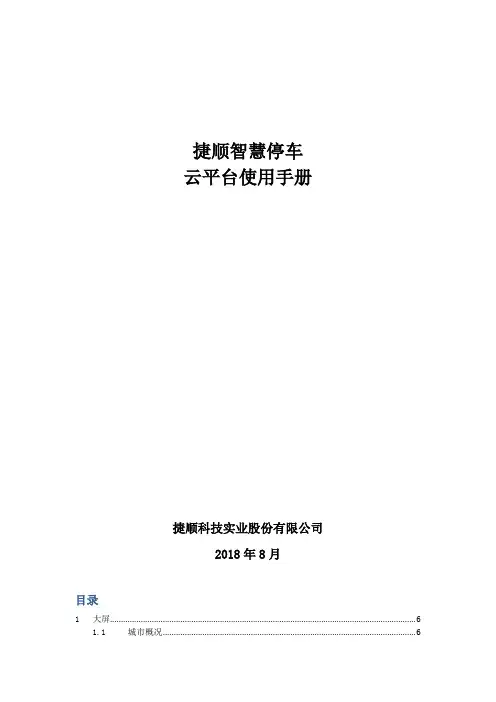 捷顺智慧停车
云平台使用手册

捷顺科技实业股份有限公司

2018年8月

目录

1 大屏 6
1.1 城市概况 6